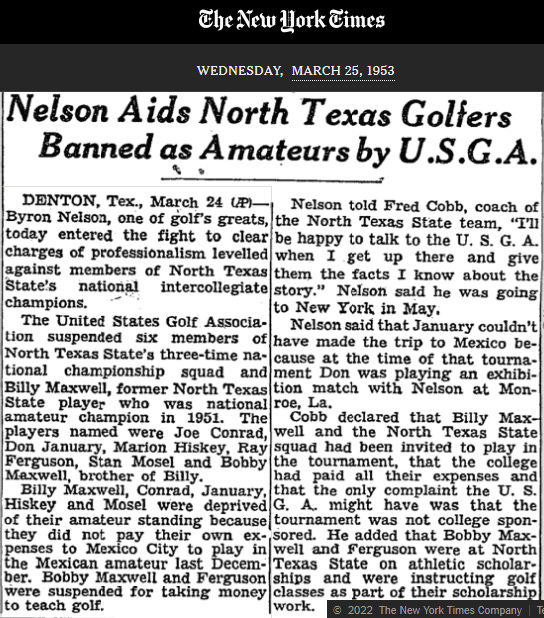 The New York Times

WEDNESDAY, MARCH 25, 1953

Nelson Aids North Texas Golfers Banned as Amateurs by U.S.G.A.

DENTON, Tex., March 24 (AP)—Byron Nelson, one of golf's greats, today entered the fight to clear charges of professionalism levelled against members of North Texas State's national intercollegiate champions.

The United States Golf Association suspended six members of North Texas State's three-time national championship squad and Billy Maxwell, former North Texas State player who was national amateur champion in 1951. The players named were Joe Conrad, Don January, Marion Hiskey, Ray Ferguson, Stan Mosel and Bobby Maxwell, brother of Billy.

Billy Maxwell, Conrad, January, Hiskey and Mosel were deprived of their amateur standing because they did not pay their own expenses to Mexico City to play in the Mexican amateur last December. Bobby Maxwell and Ferguson were suspended for taking money to teach golf.

Nelson told Fred Cobb, coach of the North Texas State team, "I'll be happy to talk to the U. S. G. A. when I get up there and give them the facts I know about the story." Nelson said he was going to New York in May.

Nelson said that January couldn't have made the trip to Mexico because at the time of that tournament Don was playing an exhibition match with Nelson at Monroe, La.

Cobb declared that Billy Maxwell and the North Texas State squad had been invited to play in the tournament, that the college had paid all their expenses and that the only complaint the U. S. G. A. might have was that the tournament was not college sponsored. He added that Bobby Maxwell and Ferguson were at North Texas State on athletic scholarships and were instructing golf classes as part of their scholarship work.

© 2022 The New York Times Company | Te